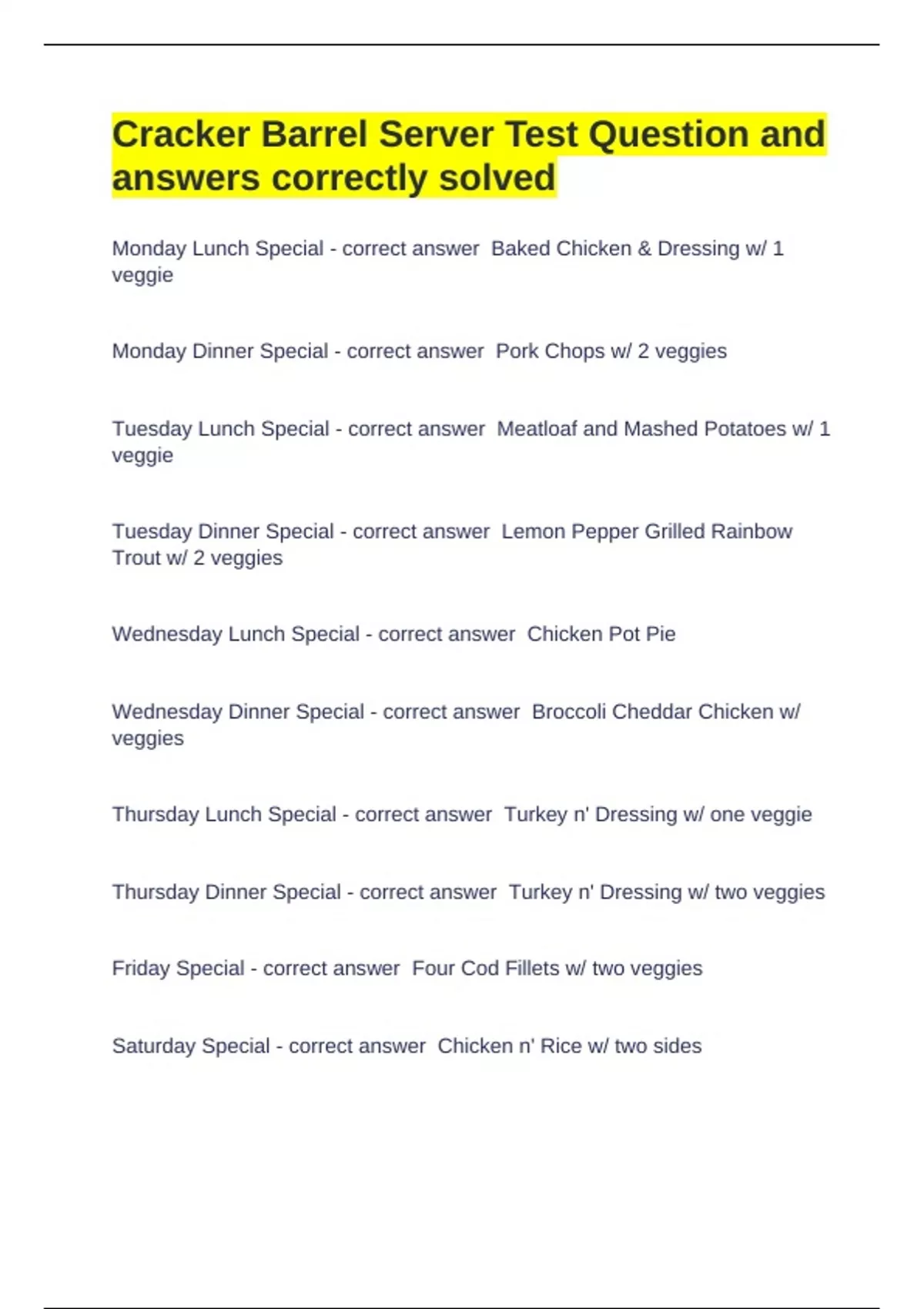 Cracker Barrel Server Test Question and answers correctly solved

Monday Lunch Special - correct answer  Baked Chicken & Dressing w/ 1 veggie

Monday Dinner Special - correct answer  Pork Chops w/ 2 veggies

Tuesday Lunch Special - correct answer  Meatloaf and Mashed Potatoes w/ 1 veggie

Tuesday Dinner Special - correct answer  Lemon Pepper Grilled Rainbow Trout w/ 2 veggies

Wednesday Lunch Special - correct answer  Chicken Pot Pie

Wednesday Dinner Special - correct answer  Broccoli Cheddar Chicken w/ veggies

Thursday Lunch Special - correct answer  Turkey n' Dressing w/ one veggie

Thursday Dinner Special - correct answer  Turkey n' Dressing w/ two veggies

Friday Special - correct answer  Four Cod Fillets w/ two veggies

Saturday Special - correct answer  Chicken n' Rice w/ two sides